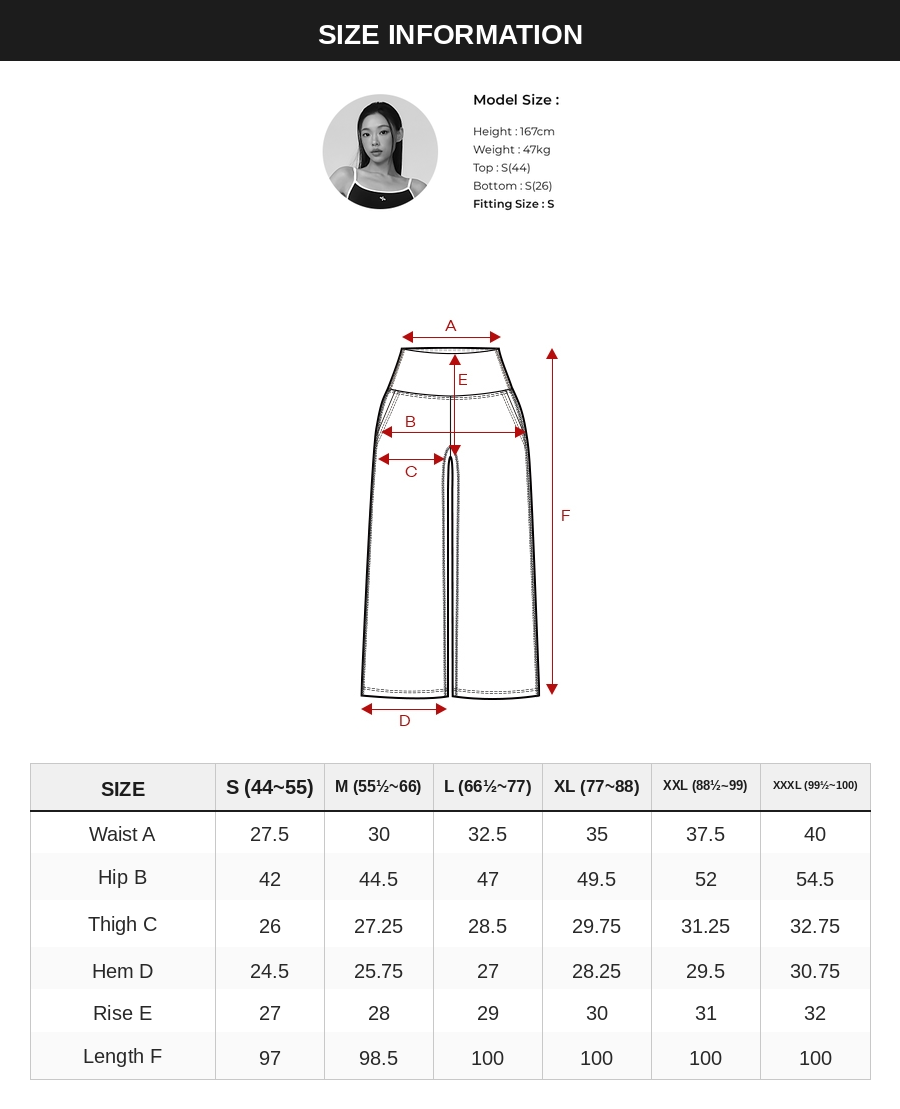 SIZE INFORMATION

Model Size :

Height : 167cm
Weight : 47kg
Top : S(44)
Bottom : S(26)
Fitting Size : S

A
E
B
C
F
D

| SIZE | S (44~55) | M (55½~66) | L (66½~77) | XL (77~88) | XXL (88½~99) | XXXL (99½~100) |
|---|---|---|---|---|---|---|
| Waist A | 27.5 | 30 | 32.5 | 35 | 37.5 | 40 |
| Hip B | 42 | 44.5 | 47 | 49.5 | 52 | 54.5 |
| Thigh C | 26 | 27.25 | 28.5 | 29.75 | 31.25 | 32.75 |
| Hem D | 24.5 | 25.75 | 27 | 28.25 | 29.5 | 30.75 |
| Rise E | 27 | 28 | 29 | 30 | 31 | 32 |
| Length F | 97 | 98.5 | 100 | 100 | 100 | 100 |